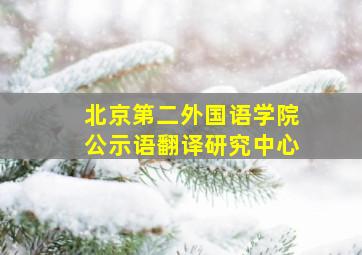 北京第二外国语学院
公示语翻译研究中心